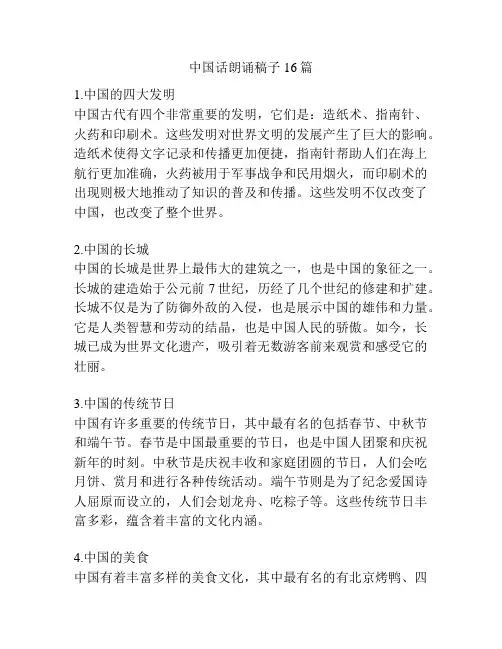 中国话朗诵稿子 16 篇

1.中国的四大发明
中国古代有四个非常重要的发明，它们是：造纸术、指南针、火药和印刷术。这些发明对世界文明的发展产生了巨大的影响。造纸术使得文字记录和传播更加便捷，指南针帮助人们在海上航行更加准确，火药被用于军事战争和民用烟火，而印刷术的出现则极大地推动了知识的普及和传播。这些发明不仅改变了中国，也改变了整个世界。

2.中国的长城
中国的长城是世界上最伟大的建筑之一，也是中国的象征之一。长城的建造始于公元前 7 世纪，历经了几个世纪的修建和扩建。长城不仅是为了防御外敌的入侵，也是展示中国的雄伟和力量。它是人类智慧和劳动的结晶，也是中国人民的骄傲。如今，长城已成为世界文化遗产，吸引着无数游客前来观赏和感受它的壮丽。

3.中国的传统节日
中国有许多重要的传统节日，其中最有名的包括春节、中秋节和端午节。春节是中国最重要的节日，也是中国人团聚和庆祝新年的时刻。中秋节是庆祝丰收和家庭团圆的节日，人们会吃月饼、赏月和进行各种传统活动。端午节则是为了纪念爱国诗人屈原而设立的，人们会划龙舟、吃粽子等。这些传统节日丰富多彩，蕴含着丰富的文化内涵。

4.中国的美食
中国有着丰富多样的美食文化，其中最有名的有北京烤鸭、四